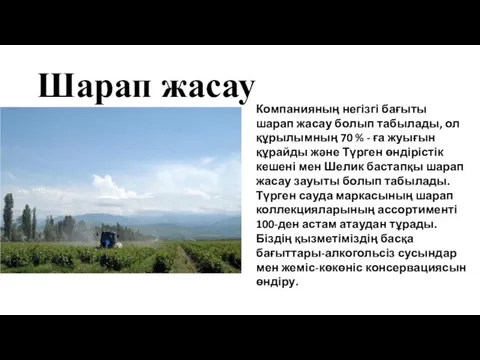 Шарап жасау

Компанияның негізгі бағыты шарап жасау болып табылады, ол құрылымның 70 % - ға жуығын құрайды және Түрген өндірістік кешені мен Шелик бастапқы шарап жасау зауыты болып табылады. Түрген сауда маркасының шарап коллекцияларының ассортименті 100-ден астам атаудан тұрады. Біздің қызметіміздің басқа бағыттары-алкогольсіз сусындар мен жеміс-көкөніс консервациясын өндіру.